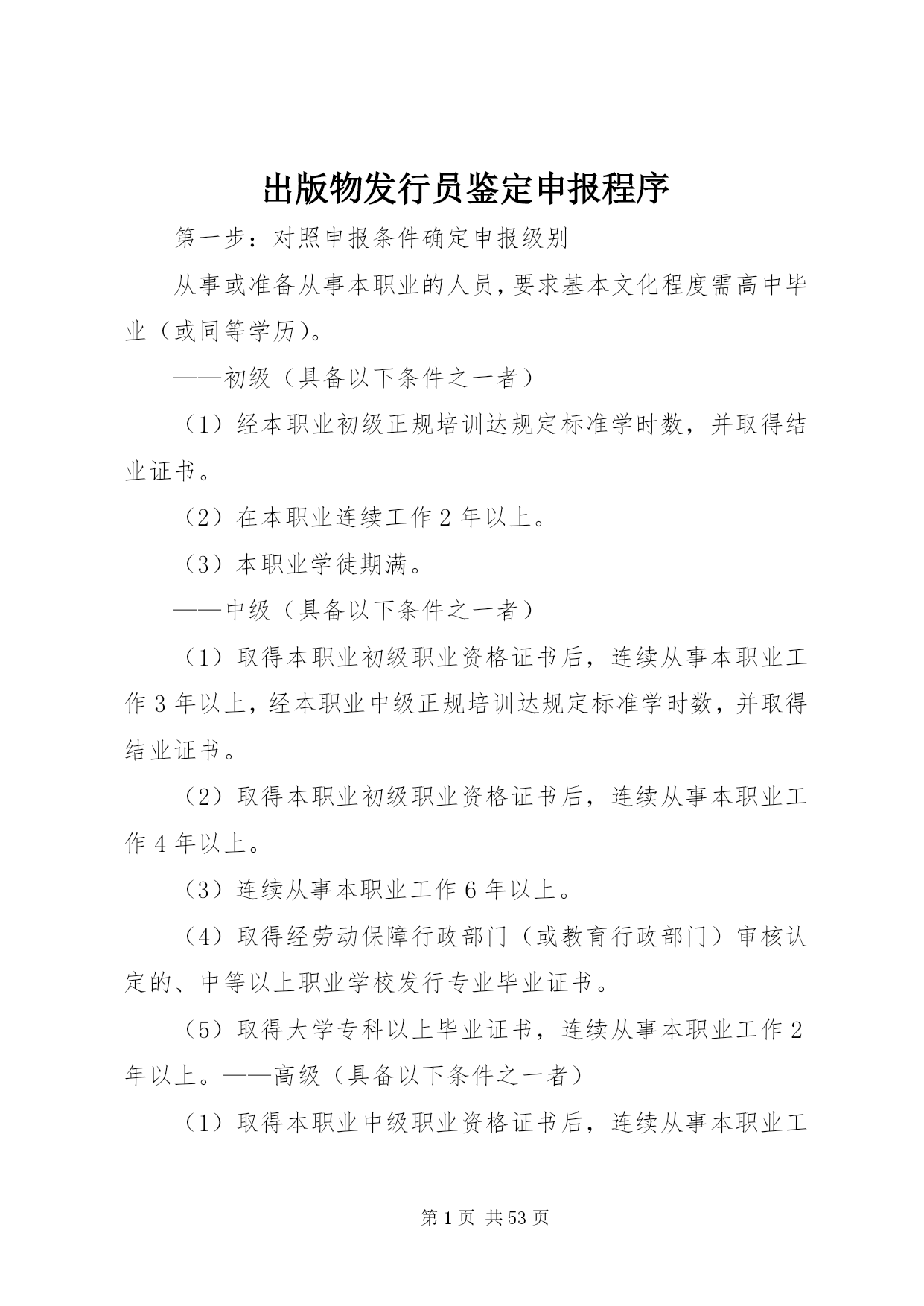 出版物发行员鉴定申报程序

第一步：对照申报条件确定申报级别

从事或准备从事本职业的人员，要求基本文化程度需高中毕业（或同等学历）。

——初级（具备以下条件之一者）

（1）经本职业初级正规培训达规定标准学时数，并取得结业证书。

（2）在本职业连续工作2年以上。

（3）本职业学徒期满。

——中级（具备以下条件之一者）

（1）取得本职业初级职业资格证书后，连续从事本职业工作3年以上，经本职业中级正规培训达规定标准学时数，并取得结业证书。

（2）取得本职业初级职业资格证书后，连续从事本职业工作4年以上。

（3）连续从事本职业工作6年以上。

（4）取得经劳动保障行政部门（或教育行政部门）审核认定的、中等以上职业学校发行专业毕业证书。

（5）取得大学专科以上毕业证书，连续从事本职业工作2年以上。——高级（具备以下条件之一者）

（1）取得本职业中级职业资格证书后，连续从事本职业工

第1页 共53页